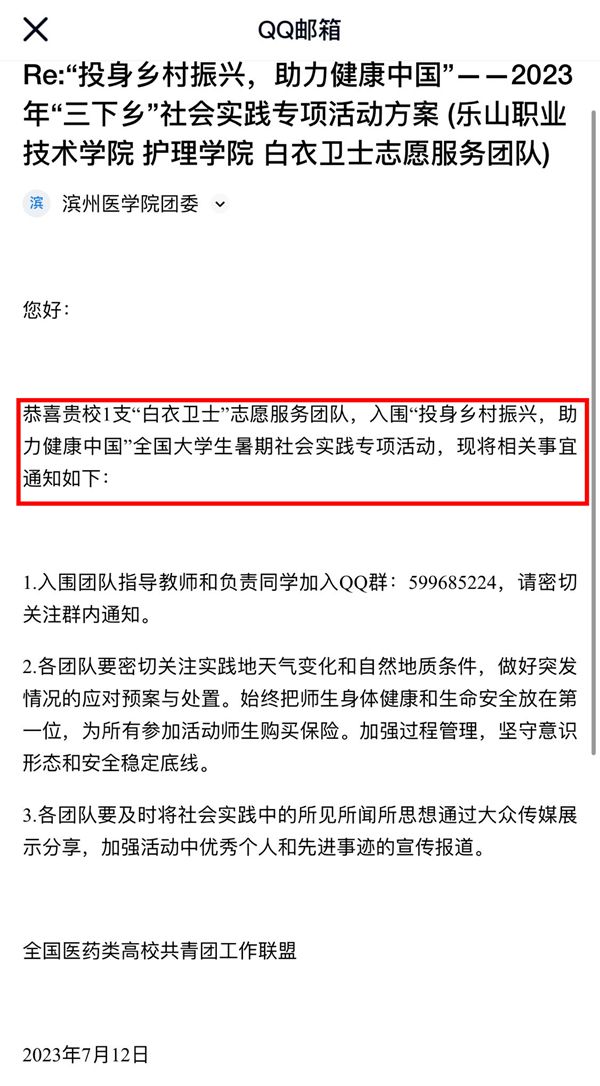 QQ邮箱

Re:“投身乡村振兴，助力健康中国”——2023年“三下乡”社会实践专项活动方案 (乐山职业技术学院 护理学院 白衣卫士志愿服务团队)

滨 滨州医学院团委

您好：

恭喜贵校1支“白衣卫士”志愿服务团队，入围“投身乡村振兴，助力健康中国”全国大学生暑期社会实践专项活动，现将相关事宜通知如下：

1.入围团队指导教师和负责同学加入QQ群：599685224，请密切关注群内通知。

2.各团队要密切关注实践地天气变化和自然地质条件，做好突发情况的应对预案与处置。始终把师生身体健康和生命安全放在第一位，为所有参加活动师生购买保险。加强过程管理，坚守意识形态和安全稳定底线。

3.各团队要及时将社会实践中的所见所闻所思想通过大众传媒展示分享，加强活动中优秀个人和先进事迹的宣传报道。

全国医药类高校共青团工作联盟

2023年7月12日